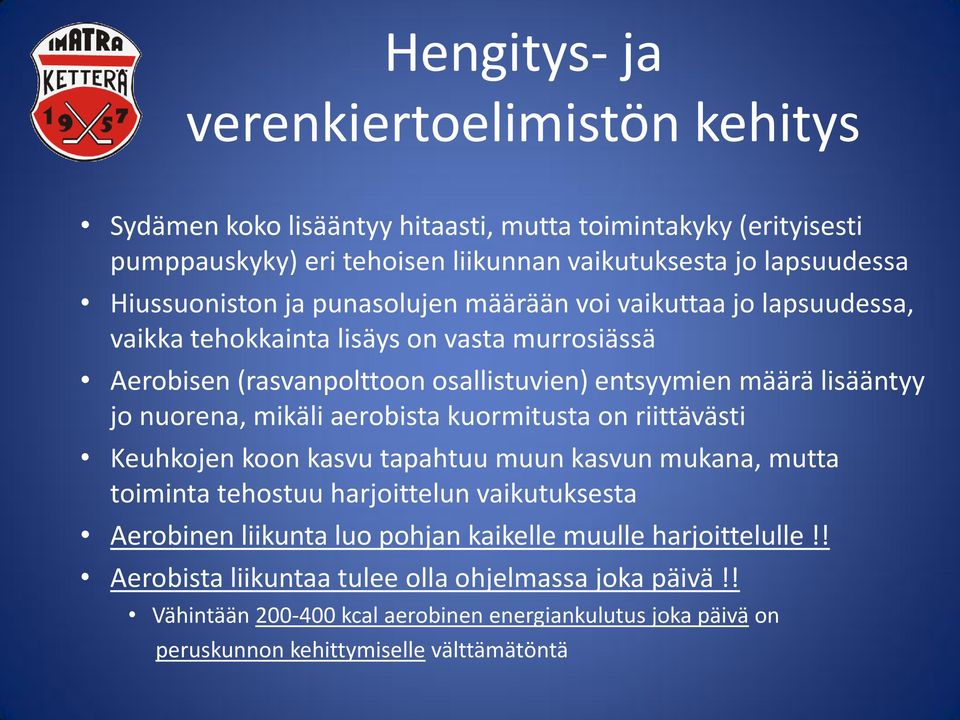 IMATRA
KETTERÄ
1957

Hengitys- ja verenkiertoelimistön kehitys

• Sydämen koko lisääntyy hitaasti, mutta toimintakyky (erityisesti pumppauskyky) eri tehoisen liikunnan vaikutuksesta jo lapsuudessa
• Hiussuoniston ja punasolujen määrään voi vaikuttaa jo lapsuudessa, vaikka tehokkainta lisäys on vasta murrosiässä
• Aerobisen (rasvanpolttoon osallistuvien) entsyymien määrä lisääntyy jo nuorena, mikäli aerobista kuormitusta on riittävästi
• Keuhkojen koon kasvu tapahtuu muun kasvun mukana, mutta toiminta tehostuu harjoittelun vaikutuksesta
• Aerobinen liikunta luo pohjan kaikelle muulle harjoittelulle !!
• Aerobista liikuntaa tulee olla ohjelmassa joka päivä !!
  • Vähintään 200-400 kcal aerobinen energiankulutus joka päivä on peruskunnon kehittymiselle välttämätöntä